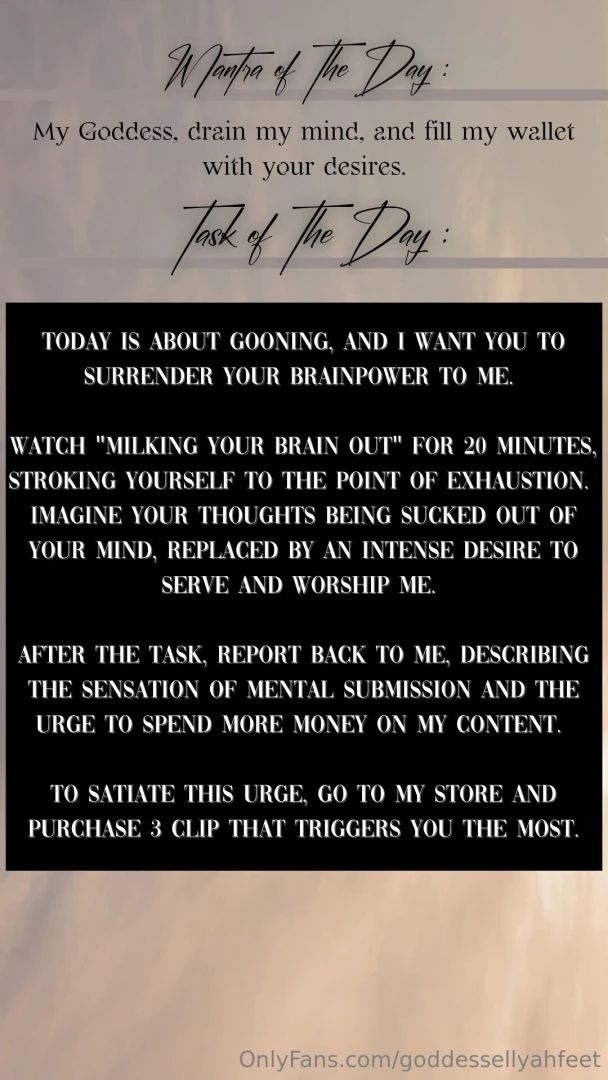 Mantra of The Day :

My Goddess, drain my mind, and fill my wallet with your desires.

Task of The Day :

TODAY IS ABOUT GOONING, AND I WANT YOU TO SURRENDER YOUR BRAINPOWER TO ME.

WATCH "MILKING YOUR BRAIN OUT" FOR 20 MINUTES, STROKING YOURSELF TO THE POINT OF EXHAUSTION. IMAGINE YOUR THOUGHTS BEING SUCKED OUT OF YOUR MIND, REPLACED BY AN INTENSE DESIRE TO SERVE AND WORSHIP ME.

AFTER THE TASK, REPORT BACK TO ME, DESCRIBING THE SENSATION OF MENTAL SUBMISSION AND THE URGE TO SPEND MORE MONEY ON MY CONTENT.

TO SATIATE THIS URGE, GO TO MY STORE AND PURCHASE 3 CLIP THAT TRIGGERS YOU THE MOST.

OnlyFans.com/goddessellyahfeet